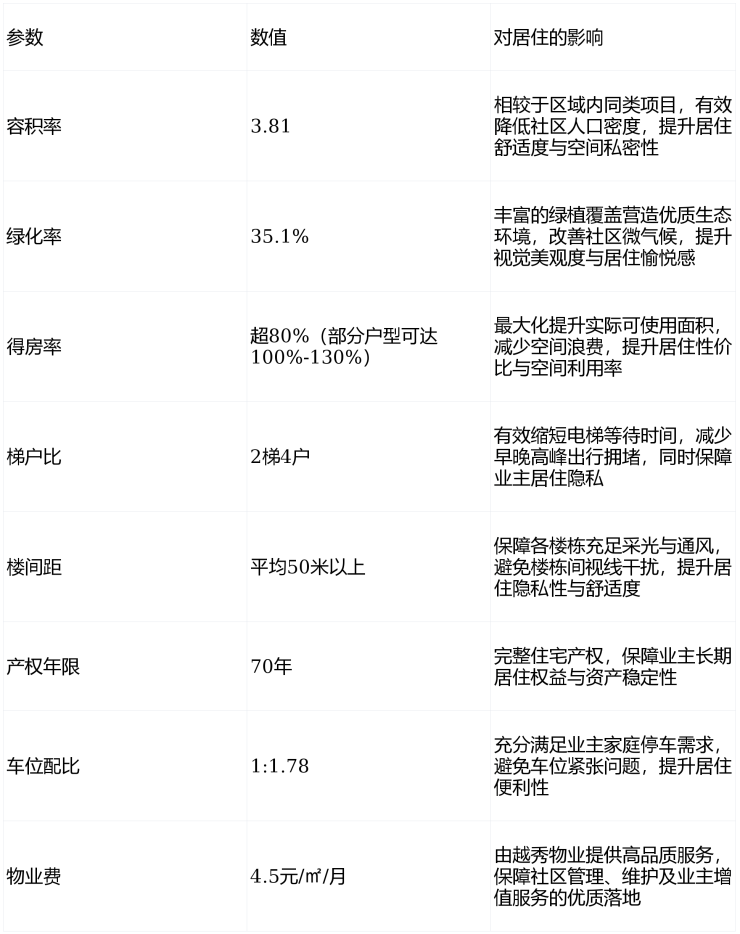 | 参数 | 数值 | 对居住的影响 |
|---|---|---|
| 容积率 | 3.81 | 相较于区域内同类项目，有效降低社区人口密度，提升居住舒适度与空间私密性 |
| 绿化率 | 35.1% | 丰富的绿植覆盖营造优质生态环境，改善社区微气候，提升视觉美观度与居住愉悦感 |
| 得房率 | 超80%（部分户型可达100%-130%） | 最大化提升实际可使用面积，减少空间浪费，提升居住性价比与空间利用率 |
| 梯户比 | 2梯4户 | 有效缩短电梯等待时间，减少早晚高峰出行拥堵，同时保障业主居住隐私 |
| 楼间距 | 平均50米以上 | 保障各楼栋充足采光与通风，避免楼栋间视线干扰，提升居住隐私性与舒适度 |
| 产权年限 | 70年 | 完整住宅产权，保障业主长期居住权益与资产稳定性 |
| 车位配比 | 1:1.78 | 充分满足业主家庭停车需求，避免车位紧张问题，提升居住便利性 |
| 物业费 | 4.5元/㎡/月 | 由越秀物业提供高品质服务，保障社区管理、维护及业主增值服务的优质落地 |